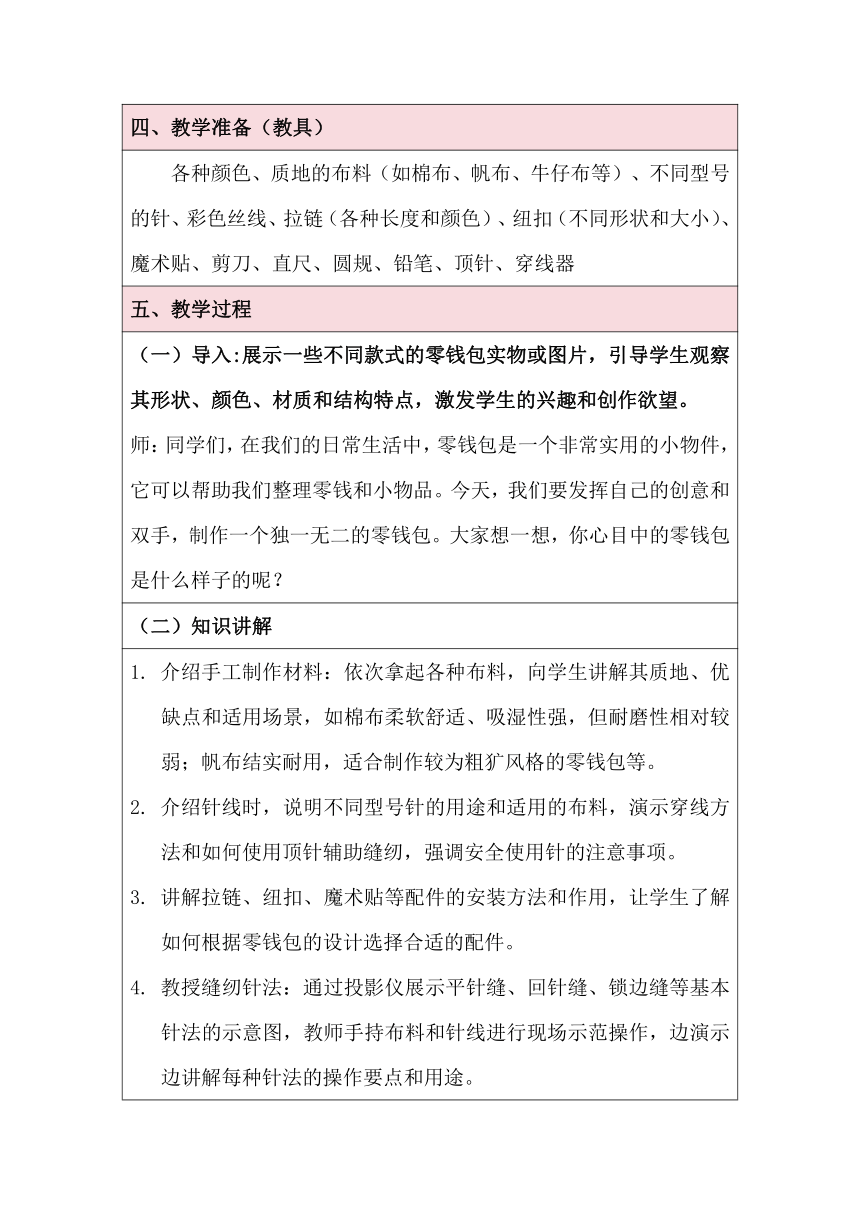 四、教学准备（教具）

各种颜色、质地的布料（如棉布、帆布、牛仔布等）、不同型号的针、彩色丝线、拉链（各种长度和颜色）、纽扣（不同形状和大小）、魔术贴、剪刀、直尺、圆规、铅笔、顶针、穿线器

五、教学过程

（一）导入:展示一些不同款式的零钱包实物或图片，引导学生观察其形状、颜色、材质和结构特点，激发学生的兴趣和创作欲望。

师：同学们，在我们的日常生活中，零钱包是一个非常实用的小物件，它可以帮助我们整理零钱和小物品。今天，我们要发挥自己的创意和双手，制作一个独一无二的零钱包。大家想一想，你心目中的零钱包是什么样子的呢？

（二）知识讲解

1. 介绍手工制作材料：依次拿起各种布料，向学生讲解其质地、优缺点和适用场景，如棉布柔软舒适、吸湿性强，但耐磨性相对较弱；帆布结实耐用，适合制作较为粗犷风格的零钱包等。

2. 介绍针线时，说明不同型号针的用途和适用的布料，演示穿线方法和如何使用顶针辅助缝纫，强调安全使用针的注意事项。

3. 讲解拉链、纽扣、魔术贴等配件的安装方法和作用，让学生了解如何根据零钱包的设计选择合适的配件。

4. 教授缝纫针法：通过投影仪展示平针缝、回针缝、锁边缝等基本针法的示意图，教师手持布料和针线进行现场示范操作，边演示边讲解每种针法的操作要点和用途。